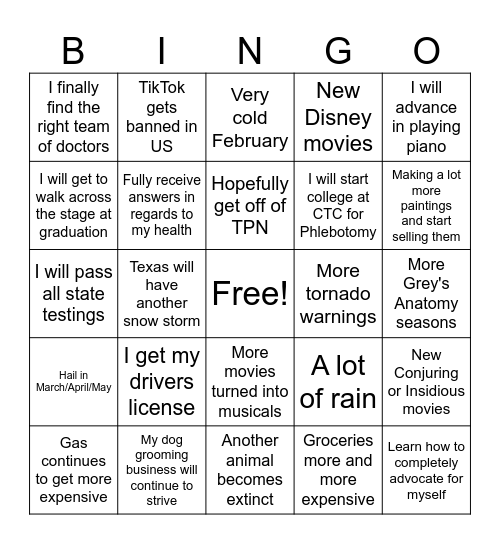 | B | I | N | G | O |
|---|---|---|---|---|
| I finally find the right team of doctors | TikTok gets banned in US | Very cold February | New Disney movies | I will advance in playing piano |
| I will get to walk across the stage at graduation | Fully receive answers in regards to my health | Hopefully get off of TPN | I will start college at CTC for Phlebotomy | Making a lot more paintings and start selling them |
| I will pass all state testings | Texas will have another snow storm | Free! | More tornado warnings | More Grey's Anatomy seasons |
| Hail in March/April/May | I get my drivers license | More movies turned into musicals | A lot of rain | New Conjuring or Insidious movies |
| Gas continues to get more expensive | My dog grooming business will continue to strive | Another animal becomes extinct | Groceries more and more expensive | Learn how to completely advocate for myself |